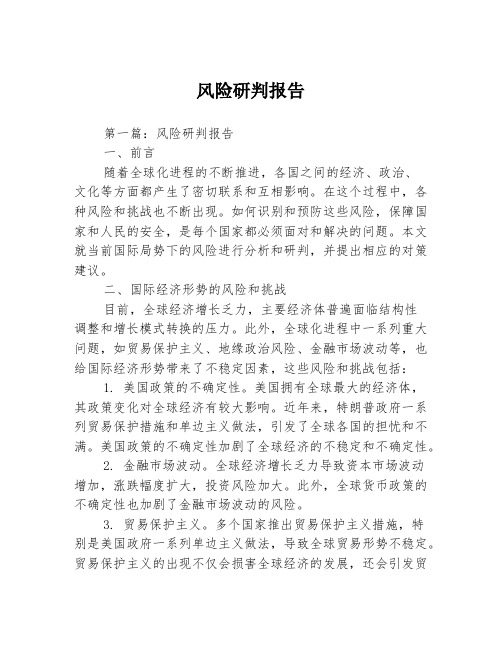 风险研判报告

第一篇：风险研判报告

一、前言

随着全球化进程的不断推进，各国之间的经济、政治、文化等方面都产生了密切联系和互相影响。在这个过程中，各种风险和挑战也不断出现。如何识别和预防这些风险，保障国家和人民的安全，是每个国家都必须面对和解决的问题。本文就当前国际局势下的风险进行分析和研判，并提出相应的对策建议。

二、国际经济形势的风险和挑战

目前，全球经济增长乏力，主要经济体普遍面临结构性调整和增长模式转换的压力。此外，全球化进程中一系列重大问题，如贸易保护主义、地缘政治风险、金融市场波动等，也给国际经济形势带来了不稳定因素，这些风险和挑战包括：

1. 美国政策的不确定性。美国拥有全球最大的经济体，其政策变化对全球经济有较大影响。近年来，特朗普政府一系列贸易保护措施和单边主义做法，引发了全球各国的担忧和不满。美国政策的不确定性加剧了全球经济的不稳定和不确定性。

2. 金融市场波动。全球经济增长乏力导致资本市场波动增加，涨跌幅度扩大，投资风险加大。此外，全球货币政策的不确定性也加剧了金融市场波动的风险。

3. 贸易保护主义。多个国家推出贸易保护主义措施，特别是美国政府一系列单边主义做法，导致全球贸易形势不稳定。贸易保护主义的出现不仅会损害全球经济的发展，还会引发贸